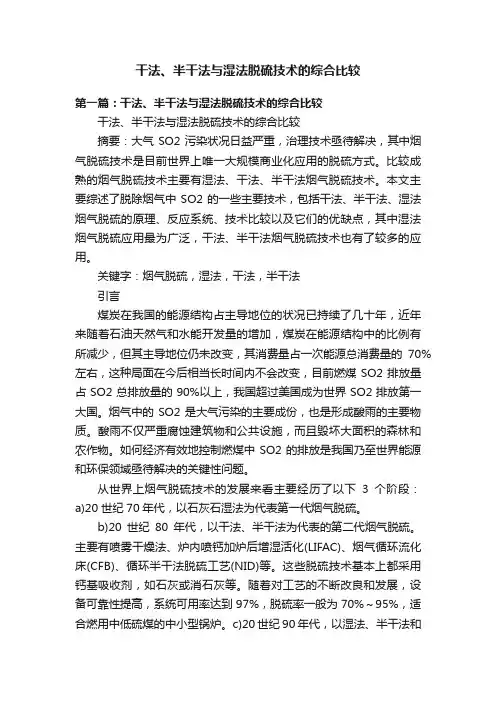 干法、半干法与湿法脱硫技术的综合比较

第一篇：干法、半干法与湿法脱硫技术的综合比较

干法、半干法与湿法脱硫技术的综合比较

摘要：大气 SO2 污染状况日益严重，治理技术亟待解决，其中烟气脱硫技术是目前世界上唯一大规模商业化应用的脱硫方式。比较成熟的烟气脱硫技术主要有湿法、干法、半干法烟气脱硫技术。本文主要综述了脱除烟气中 SO2 的一些主要技术，包括干法、半干法、湿法烟气脱硫的原理、反应系统、技术比较以及它们的优缺点，其中湿法烟气脱硫应用最为广泛，干法、半干法烟气脱硫技术也有了较多的应用。

关键字：烟气脱硫，湿法，干法，半干法

引言

煤炭在我国的能源结构占主导地位的状况已持续了几十年，近年来随着石油天然气和水能开发量的增加，煤炭在能源结构中的比例有所减少，但其主导地位仍未改变，其消费量占一次能源总消费量的 70%左右，这种局面在今后相当长时间内不会改变，目前燃煤 SO2 排放量占 SO2 总排放量的 90%以上，我国超过美国成为世界 SO2 排放第一大国。烟气中的 SO2 是大气污染的主要成份，也是形成酸雨的主要物质。酸雨不仅严重腐蚀建筑物和公共设施，而且毁坏大面积的森林和农作物。如何经济有效地控制燃煤中 SO2 的排放是我国乃至世界能源和环保领域亟待解决的关键性问题。

从世界上烟气脱硫技术的发展来看主要经历了以下 3 个阶段：a)20 世纪 70 年代，以石灰石湿法为代表第一代烟气脱硫。

b)20 世纪 80 年代，以干法、半干法为代表的第二代烟气脱硫。主要有喷雾干燥法、炉内喷钙加炉后增湿活化(LIFAC)、烟气循环流化床(CFB)、循环半干法脱硫工艺(NID)等。这些脱硫技术基本上都采用钙基吸收剂，如石灰或消石灰等。随着对工艺的不断改良和发展，设备可靠性提高，系统可用率达到 97%，脱硫率一般为 70%～95%，适合燃用中低硫煤的中小型锅炉。c)20 世纪 90 年代，以湿法、半干法和